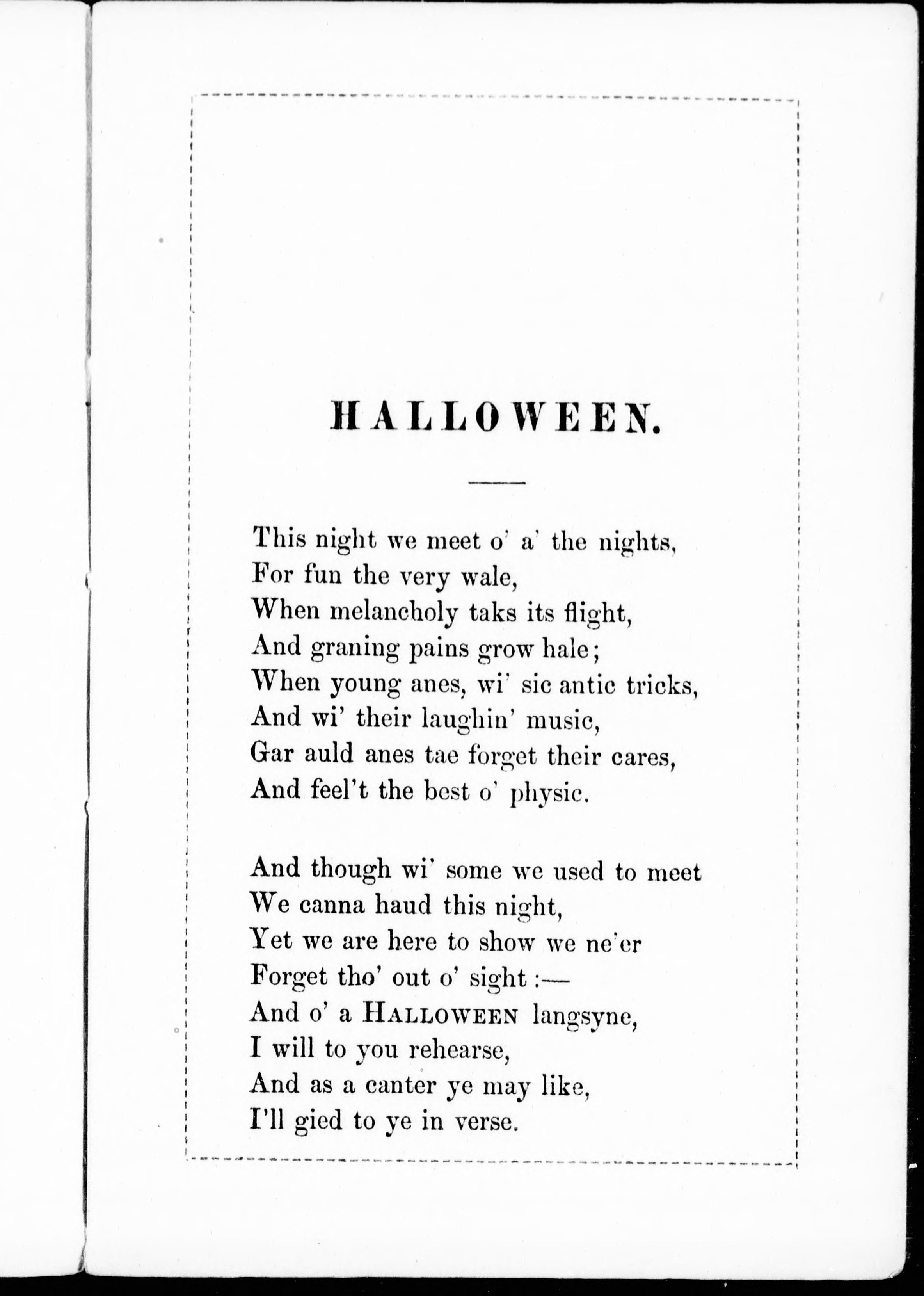 HALLOWEEN.

This night we meet o' a' the nights,
For fun the very wale,
When melancholy taks its flight,
And graning pains grow hale;
When young anes, wi' sic antic tricks,
And wi' their laughin' music,
Gar auld anes tae forget their cares,
And feel't the best o' physic.

And though wi' some we used to meet
We canna haud this night,
Yet we are here to show we ne'er
Forget tho' out o' sight :—
And o' a HALLOWEEN langsyne,
I will to you rehearse,
And as a canter ye may like,
I'll gied to ye in verse.